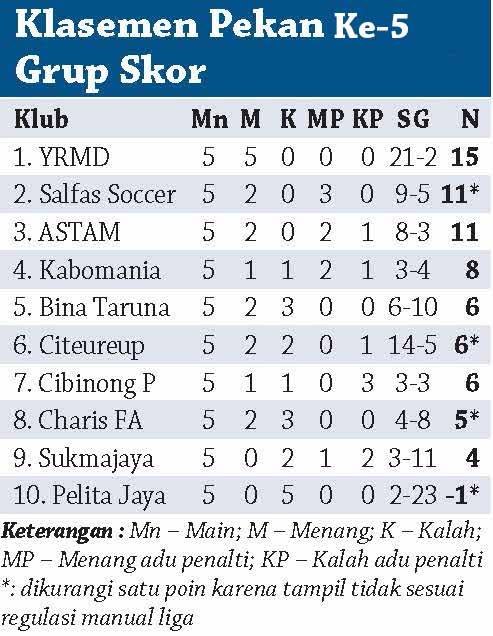 Klasemen Pekan Ke-5
Grup Skor

| Klub | Mn | M | K | MP | KP | SG | N |
|---|---|---|---|---|---|---|---|
| 1. YRMD | 5 | 5 | 0 | 0 | 0 | 21-2 | 15 |
| 2. Salfas Soccer | 5 | 2 | 0 | 3 | 0 | 9-5 | 11* |
| 3. ASTAM | 5 | 2 | 0 | 2 | 1 | 8-3 | 11 |
| 4. Kabomania | 5 | 1 | 1 | 2 | 1 | 3-4 | 8 |
| 5. Bina Taruna | 5 | 2 | 3 | 0 | 0 | 6-10 | 6 |
| 6. Citeureup | 5 | 2 | 2 | 0 | 1 | 14-5 | 6* |
| 7. Cibinong P | 5 | 1 | 1 | 0 | 3 | 3-3 | 6 |
| 8. Charis FA | 5 | 2 | 3 | 0 | 0 | 4-8 | 5* |
| 9. Sukmajaya | 5 | 0 | 2 | 1 | 2 | 3-11 | 4 |
| 10. Pelita Jaya | 5 | 0 | 5 | 0 | 0 | 2-23 | -1* |

Keterangan : Mn – Main; M – Menang; K – Kalah; MP – Menang adu penalti; KP – Kalah adu penalti *: dikurangi satu poin karena tampil tidak sesuai regulasi manual liga